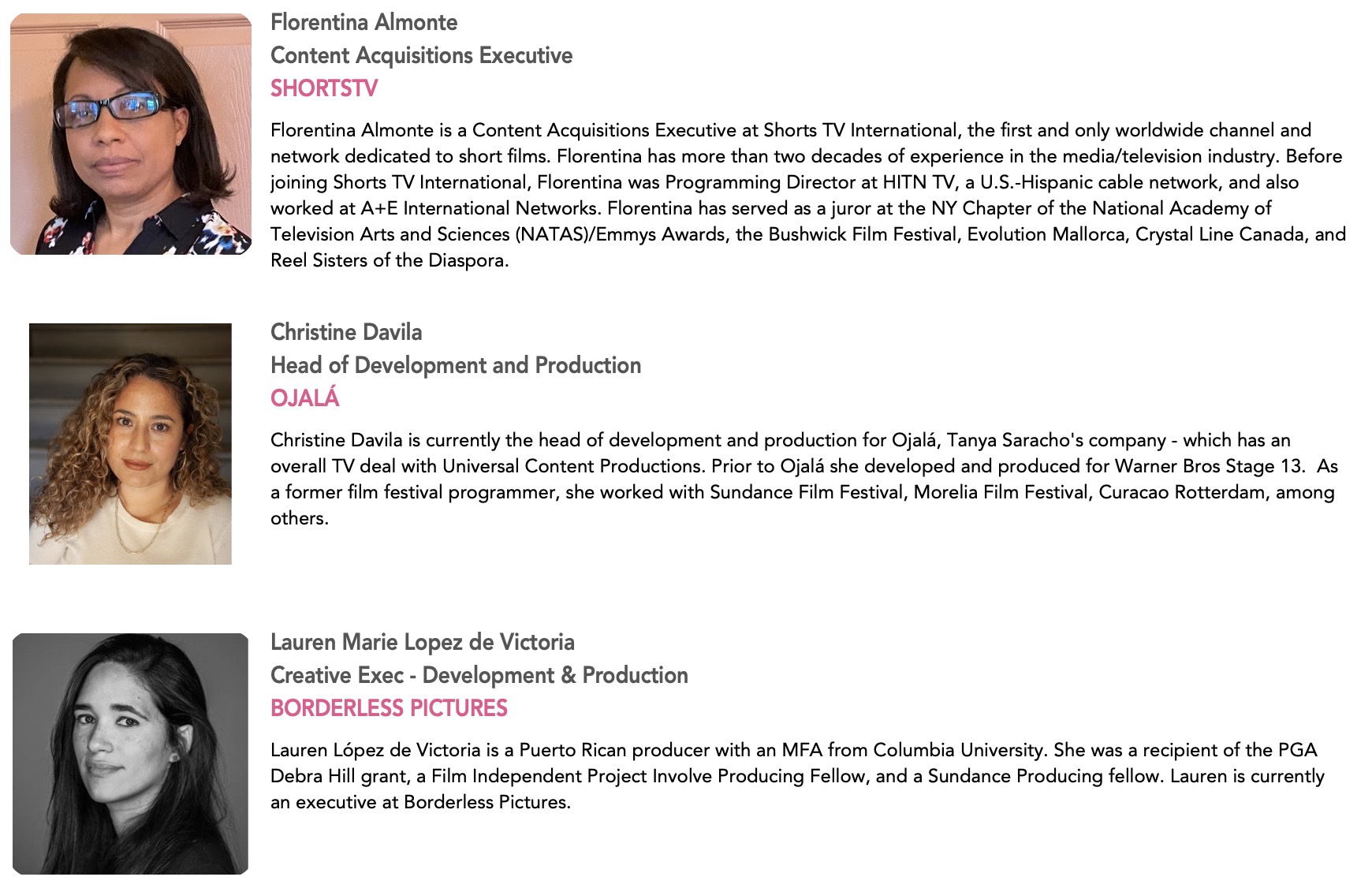 Florentina Almonte
Content Acquisitions Executive
SHORTSTV

Florentina Almonte is a Content Acquisitions Executive at Shorts TV International, the first and only worldwide channel and network dedicated to short films. Florentina has more than two decades of experience in the media/television industry. Before joining Shorts TV International, Florentina was Programming Director at HITN TV, a U.S.-Hispanic cable network, and also worked at A+E International Networks. Florentina has served as a juror at the NY Chapter of the National Academy of Television Arts and Sciences (NATAS)/Emmys Awards, the Bushwick Film Festival, Evolution Mallorca, Crystal Line Canada, and Reel Sisters of the Diaspora.

Christine Davila
Head of Development and Production
OJALÁ

Christine Davila is currently the head of development and production for Ojalá, Tanya Saracho's company - which has an overall TV deal with Universal Content Productions. Prior to Ojalá she developed and produced for Warner Bros Stage 13. As a former film festival programmer, she worked with Sundance Film Festival, Morelia Film Festival, Curacao Rotterdam, among others.

Lauren Marie Lopez de Victoria
Creative Exec - Development & Production
BORDERLESS PICTURES

Lauren López de Victoria is a Puerto Rican producer with an MFA from Columbia University. She was a recipient of the PGA Debra Hill grant, a Film Independent Project Involve Producing Fellow, and a Sundance Producing fellow. Lauren is currently an executive at Borderless Pictures.